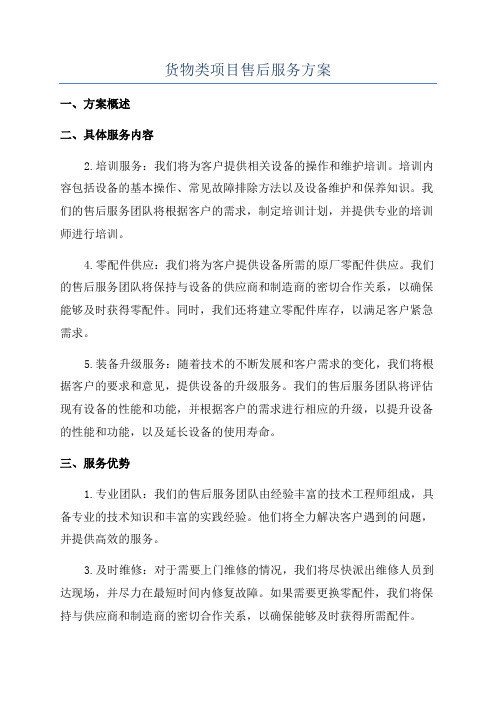 货物类项目售后服务方案

一、方案概述

二、具体服务内容

2.培训服务：我们将为客户提供相关设备的操作和维护培训。培训内容包括设备的基本操作、常见故障排除方法以及设备维护和保养知识。我们的售后服务团队将根据客户的需求，制定培训计划，并提供专业的培训师进行培训。

4.零配件供应：我们将为客户提供设备所需的原厂零配件供应。我们的售后服务团队将保持与设备的供应商和制造商的密切合作关系，以确保能够及时获得零配件。同时，我们还将建立零配件库存，以满足客户紧急需求。

5.装备升级服务：随着技术的不断发展和客户需求的变化，我们将根据客户的要求和意见，提供设备的升级服务。我们的售后服务团队将评估现有设备的性能和功能，并根据客户的需求进行相应的升级，以提升设备的性能和功能，以及延长设备的使用寿命。

三、服务优势

1.专业团队：我们的售后服务团队由经验丰富的技术工程师组成，具备专业的技术知识和丰富的实践经验。他们将全力解决客户遇到的问题，并提供高效的服务。

3.及时维修：对于需要上门维修的情况，我们将尽快派出维修人员到达现场，并尽力在最短时间内修复故障。如果需要更换零配件，我们将保持与供应商和制造商的密切合作关系，以确保能够及时获得所需配件。